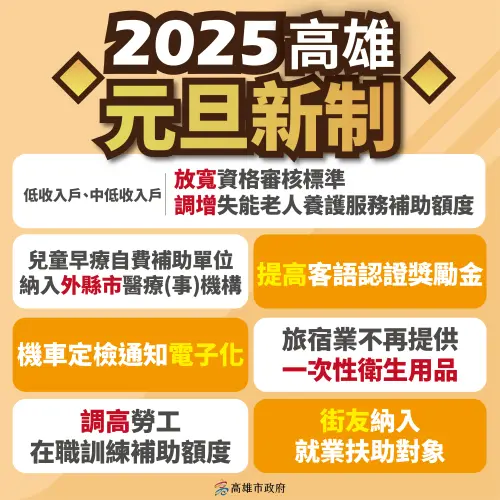 2025高雄
元旦新制

低收入戶、中低收入戶
放寬資格審核標準
調增失能老人養護服務補助額度

兒童早療自費補助單位
納入外縣市醫療(事)機構

提高客語認證獎勵金

機車定檢通知電子化

旅宿業不再提供
一次性衛生用品

調高勞工
在職訓練補助額度

街友納入
就業扶助對象

高雄市政府